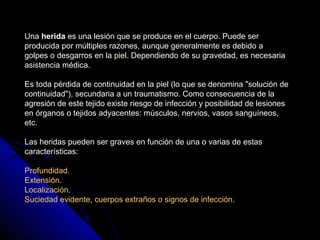 Una herida es una lesión que se produce en el cuerpo. Puede ser producida por múltiples razones, aunque generalmente es debido a golpes o desgarros en la piel. Dependiendo de su gravedad, es necesaria asistencia médica.

Es toda pérdida de continuidad en la piel (lo que se denomina "solución de continuidad"), secundaria a un traumatismo. Como consecuencia de la agresión de este tejido existe riesgo de infección y posibilidad de lesiones en órganos o tejidos adyacentes: músculos, nervios, vasos sanguíneos, etc.

Las heridas pueden ser graves en función de una o varias de estas características:

Profundidad.
Extensión.
Localización.
Suciedad evidente, cuerpos extraños o signos de infección.